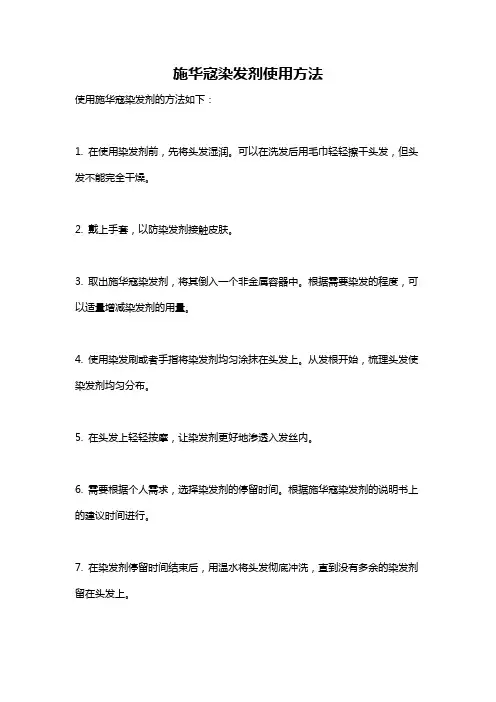 施华蔻染发剂使用方法

使用施华蔻染发剂的方法如下：

1. 在使用染发剂前，先将头发湿润。可以在洗发后用毛巾轻轻擦干头发，但头发不能完全干燥。

2. 戴上手套，以防染发剂接触皮肤。

3. 取出施华蔻染发剂，将其倒入一个非金属容器中。根据需要染发的程度，可以适量增减染发剂的用量。

4. 使用染发刷或者手指将染发剂均匀涂抹在头发上。从发根开始，梳理头发使染发剂均匀分布。

5. 在头发上轻轻按摩，让染发剂更好地渗透入发丝内。

6. 需要根据个人需求，选择染发剂的停留时间。根据施华蔻染发剂的说明书上的建议时间进行。

7. 在染发剂停留时间结束后，用温水将头发彻底冲洗，直到没有多余的染发剂留在头发上。